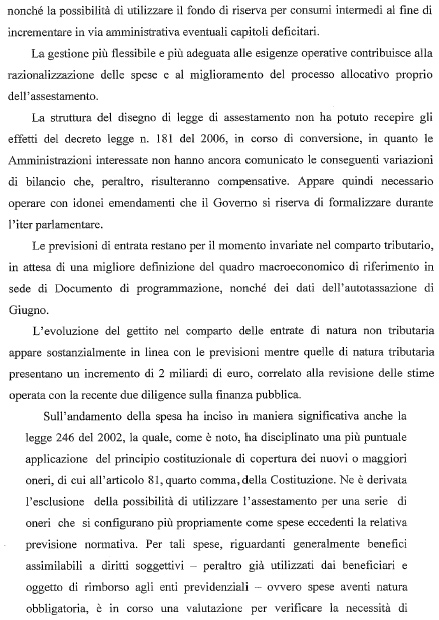 nonché la possibilità di utilizzare il fondo di riserva per consumi intermedi al fine di incrementare in via amministrativa eventuali capitoli deficitari.

La gestione più flessibile e più adeguata alle esigenze operative contribuisce alla razionalizzazione delle spese e al miglioramento del processo allocativo proprio dell'assestamento.

La struttura del disegno di legge di assestamento non ha potuto recepire gli effetti del decreto legge n. 181 del 2006, in corso di conversione, in quanto le Amministrazioni interessate non hanno ancora comunicato le conseguenti variazioni di bilancio che, peraltro, risulteranno compensative. Appare quindi necessario operare con idonei emendamenti che il Governo si riserva di formalizzare durante l'iter parlamentare.

Le previsioni di entrata restano per il momento invariate nel comparto tributario, in attesa di una migliore definizione del quadro macroeconomico di riferimento in sede di Documento di programmazione, nonché dei dati dell'autotassazione di Giugno.

L'evoluzione del gettito nel comparto delle entrate di natura non tributaria appare sostanzialmente in linea con le previsioni mentre quelle di natura tributaria presentano un incremento di 2 miliardi di euro, correlato alla revisione delle stime operata con la recente due diligence sulla finanza pubblica.

Sull'andamento della spesa ha inciso in maniera significativa anche la legge 246 del 2002, la quale, come è noto, ha disciplinato una più puntuale applicazione del principio costituzionale di copertura dei nuovi o maggiori oneri, di cui all'articolo 81, quarto comma, della Costituzione. Ne è derivata l'esclusione della possibilità di utilizzare l'assestamento per una serie di oneri che si configurano più propriamente come spese eccedenti la relativa previsione normativa. Per tali spese, riguardanti generalmente benefici assimilabili a diritti soggettivi – peraltro già utilizzati dai beneficiari e oggetto di rimborso agli enti previdenziali – ovvero spese aventi natura obbligatoria, è in corso una valutazione per verificare la necessità di